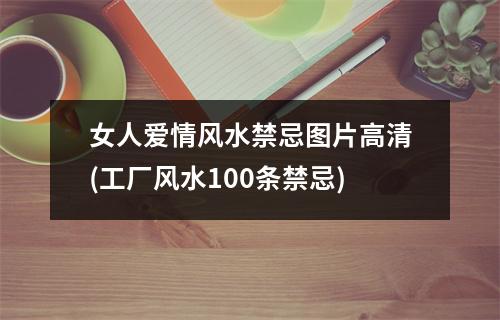 女人爱情风水禁忌图片高清(工厂风水100条禁忌)